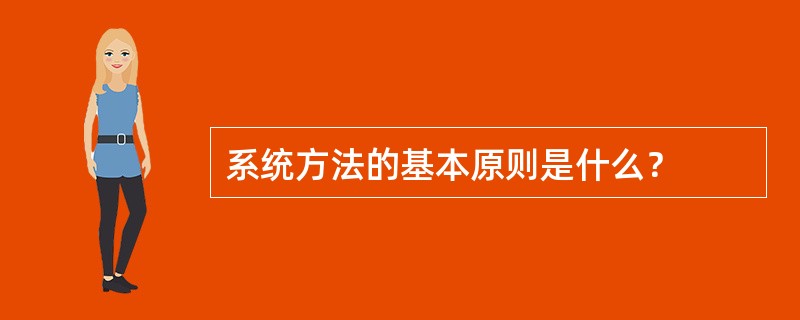 系统方法的基本原则是什么？